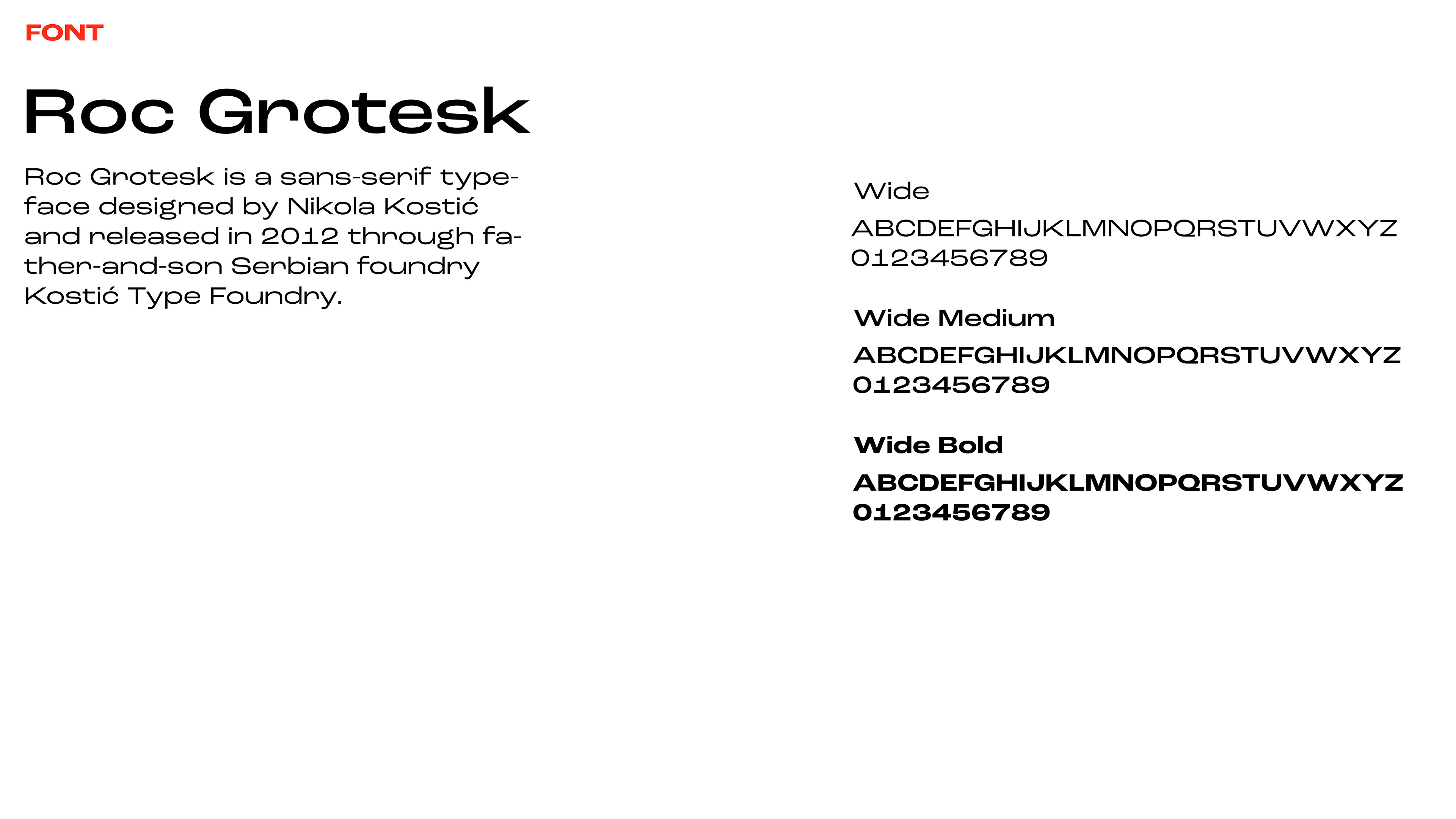 FONT

Roc Grotesk

Roc Grotesk is a sans-serif typeface designed by Nikola Kostić and released in 2012 through father-and-son Serbian foundry Kostić Type Foundry.

Wide

ABCDEFGHIJKLMNOPQRSTUVWXYZ
0123456789

Wide Medium

ABCDEFGHIJKLMNOPQRSTUVWXYZ
0123456789

Wide Bold

ABCDEFGHIJKLMNOPQRSTUVWXYZ
0123456789